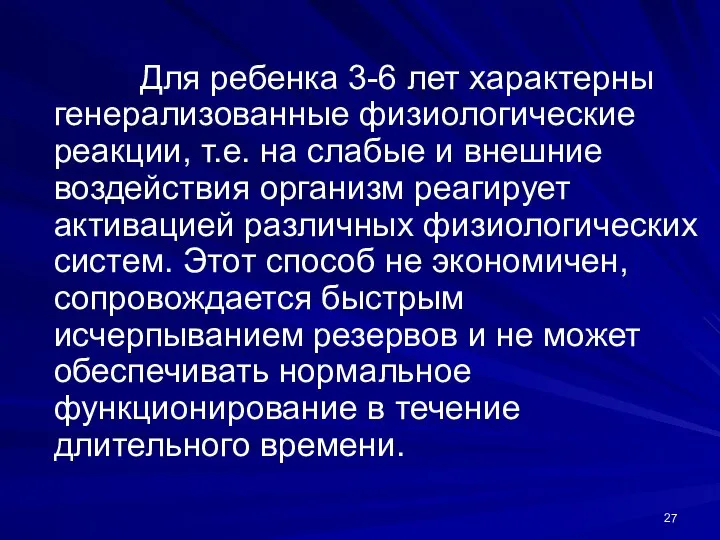 Для ребенка 3-6 лет характерны генерализованные физиологические реакции, т.е. на слабые и внешние воздействия организм реагирует активацией различных физиологических систем. Этот способ не экономичен, сопровождается быстрым исчерпыванием резервов и не может обеспечивать нормальное функционирование в течение длительного времени.

27